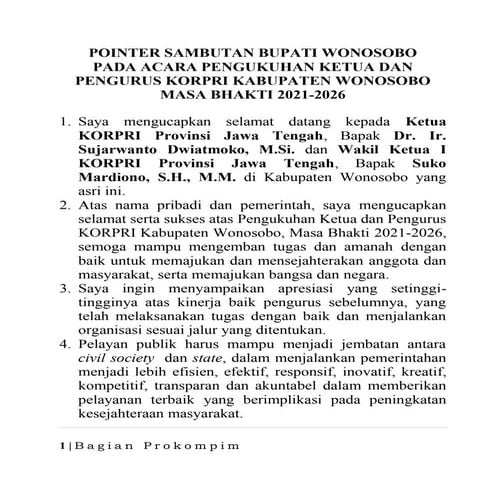 POINTER SAMBUTAN BUPATI WONOSOBO PADA ACARA PENGUKUHAN KETUA DAN PENGURUS KORPRI KABUPATEN WONOSOBO MASA BHAKTI 2021-2026

1. Saya mengucapkan selamat datang kepada Ketua KORPRI Provinsi Jawa Tengah, Bapak Dr. Ir. Sujarwanto Dwiatmoko, M.Si. dan Wakil Ketua I KORPRI Provinsi Jawa Tengah, Bapak Suko Mardiono, S.H., M.M. di Kabupaten Wonosobo yang asri ini.
2. Atas nama pribadi dan pemerintah, saya mengucapkan selamat serta sukses atas Pengukuhan Ketua dan Pengurus KORPRI Kabupaten Wonosobo, Masa Bhakti 2021-2026, semoga mampu mengemban tugas dan amanah dengan baik untuk memajukan dan mensejahterakan anggota dan masyarakat, serta memajukan bangsa dan negara.
3. Saya ingin menyampaikan apresiasi yang setinggi-tingginya atas kinerja baik pengurus sebelumnya, yang telah melaksanakan tugas dengan baik dan menjalankan organisasi sesuai jalur yang ditentukan.
4. Pelayan publik harus mampu menjadi jembatan antara civil society dan state, dalam menjalankan pemerintahan menjadi lebih efisien, efektif, responsif, inovatif, kreatif, kompetitif, transparan dan akuntabel dalam memberikan pelayanan terbaik yang berimplikasi pada peningkatan kesejahteraan masyarakat.

1 | Bagian Prokompim